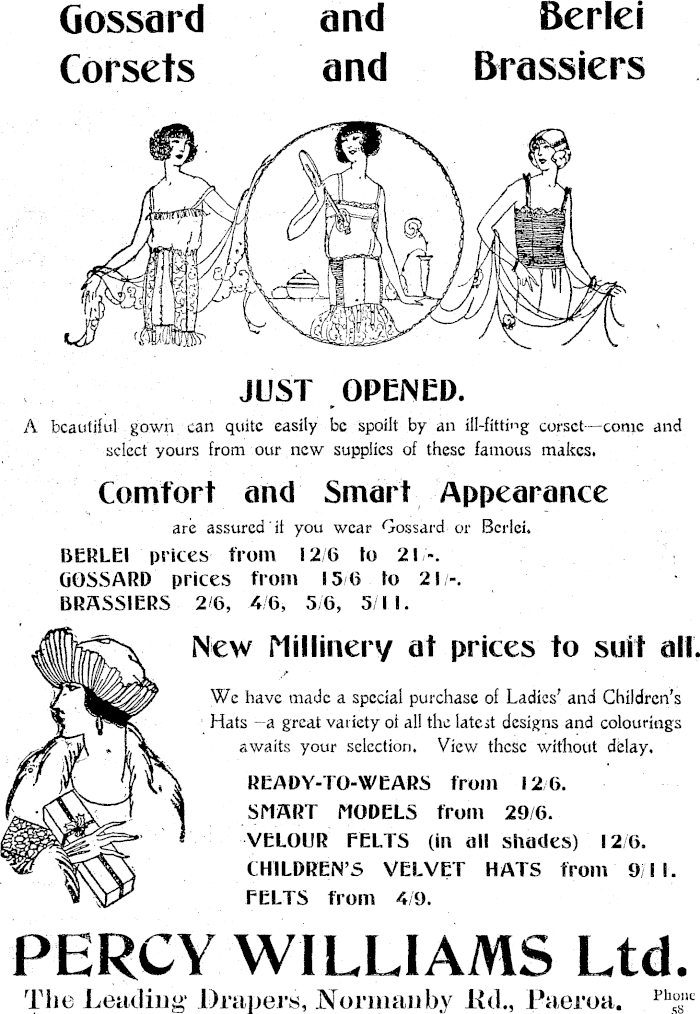 Gossard and Berlei
Corsets and Brassiers

JUST OPENED.

A beautiful gown can quite easily be spoilt by an ill-fitting corset—come and select yours from our new supplies of these famous makes.

Comfort and Smart Appearance

are assured if you wear Gossard or Berlei.

BERLEI prices from 12/6 to 21/-.
GOSSARD prices from 15/6 to 21/-.
BRASSIERS 2/6, 4/6, 5/6, 5/11.

New Millinery at prices to suit all.

We have made a special purchase of Ladies' and Children's Hats—a great variety of all the latest designs and colourings awaits your selection. View these without delay.

READY-TO-WEARS from 12/6.
SMART MODELS from 29/6.
VELOUR FELTS (in all shades) 12/6.
CHILDREN'S VELVET HATS from 9/11.
FELTS from 4/9.

PERCY WILLIAMS Ltd.
The Leading Drapers, Normanby Rd., Paeroa. Phone 58